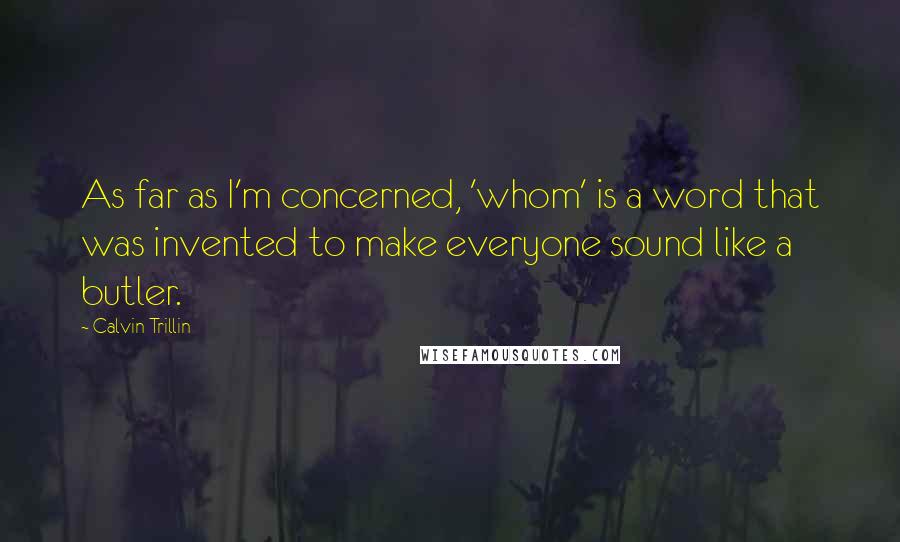 As far as I'm concerned, 'whom' is a word that was invented to make everyone sound like a butler.

- Calvin Trillin

WISEFAMOUSQUOTES.COM